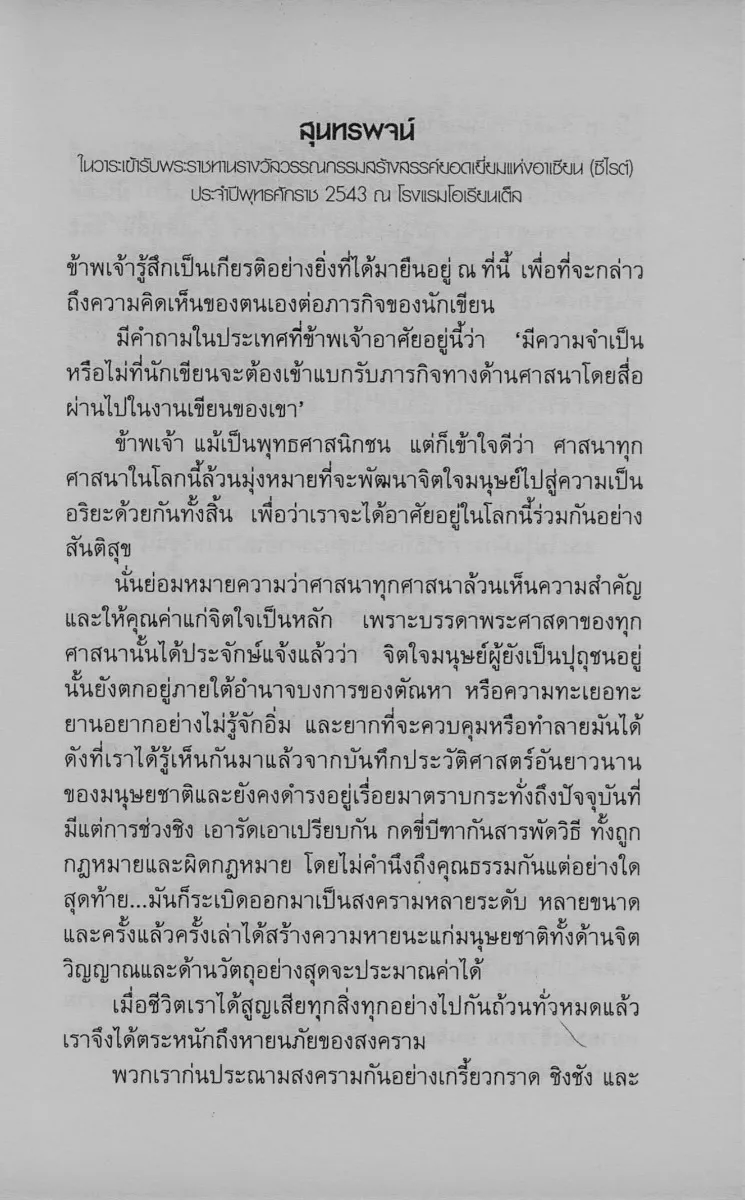 สุนทรพจน์

ในวาระเข้ารับพระราชทานรางวัลวรรณกรรมสร้างสรรค์ยอดเยี่ยมแห่งอาเซียน (ซีไรต์) ประจำปีพุทธศักราช 2543 ณ โรงแรมโอเรียนเต็ล

ข้าพเจ้ารู้สึกเป็นเกียรติอย่างยิ่งที่ได้มายืนอยู่ ณ ที่นี้ เพื่อที่จะกล่าวถึงความคิดเห็นของตนเองต่อภารกิจของนักเขียน

มีคำถามในประเทศที่ข้าพเจ้าอาศัยอยู่นี้ว่า 'มีความจำเป็นหรือไม่ที่นักเขียนจะต้องเข้าแบกรับภารกิจทางด้านศาสนาโดยสื่อผ่านไปในงานเขียนของเขา'

ข้าพเจ้า แม้เป็นพุทธศาสนิกชน แต่ก็เข้าใจดีว่า ศาสนาทุกศาสนาในโลกนี้ล้วนมุ่งหมายที่จะพัฒนาจิตใจมนุษย์ไปสู่ความเป็นอริยะด้วยกันทั้งสิ้น เพื่อว่าเราจะได้อาศัยอยู่ในโลกนี้ร่วมกันอย่างสันติสุข

นั่นย่อมหมายความว่าศาสนาทุกศาสนาล้วนเห็นความสำคัญและให้คุณค่าแก่จิตใจเป็นหลัก เพราะบรรดาพระศาสดาของทุกศาสนานั้นได้ประจักษ์แจ้งแล้วว่า จิตใจมนุษย์ผู้ยังเป็นปุถุชนอยู่นั้นยังตกอยู่ภายใต้อำนาจบงการของตัณหา หรือความทะเยอทะยานอยากอย่างไม่รู้จักอิ่ม และยากที่จะควบคุมหรือทำลายมันได้ ดังที่เราได้รู้เห็นกันมาแล้วจากบันทึกประวัติศาสตร์อันยาวนานของมนุษยชาติและยังคงดำรงอยู่เรื่อยมาตราบกระทั่งถึงปัจจุบันที่มีแต่การช่วงชิง เอารัดเอาเปรียบกัน กดขี่บีฑากันสารพัดวิธี ทั้งถูกกฎหมายและผิดกฎหมาย โดยไม่คำนึงถึงคุณธรรมกันแต่อย่างใด สุดท้าย...มันก็ระเบิดออกมาเป็นสงครามหลายระดับ หลายขนาด และครั้งแล้วครั้งเล่าได้สร้างความหายนะแก่มนุษยชาติทั้งด้านจิตวิญญาณและด้านวัตถุอย่างสุดจะประมาณค่าได้

เมื่อชีวิตเราได้สูญเสียทุกสิ่งทุกอย่างไปกันถ้วนทั่วหมดแล้ว เราจึงได้ตระหนักถึงหายนภัยของสงคราม

พวกเราก่นประณามสงครามกันอย่างเกรี้ยวกราด ชิงชัง และ